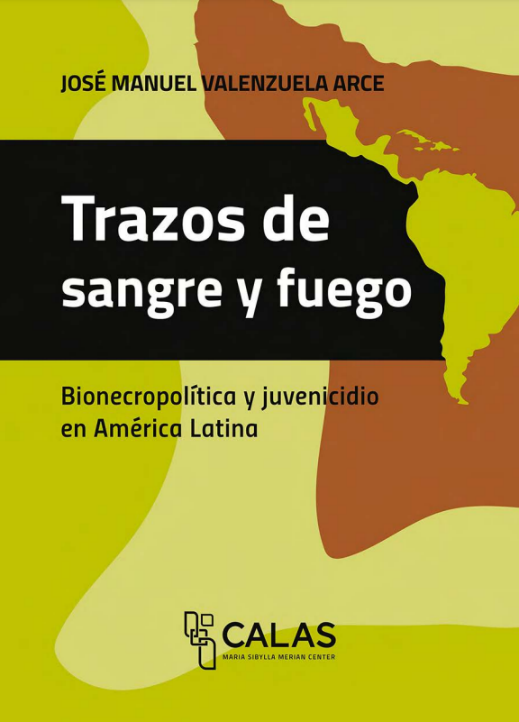 JOSÉ MANUEL VALENZUELA ARCE

Trazos de sangre y fuego

Bionecropolítica y juvenicidio en América Latina

CALAS
MARIA SIBYLLA MERIAN CENTER